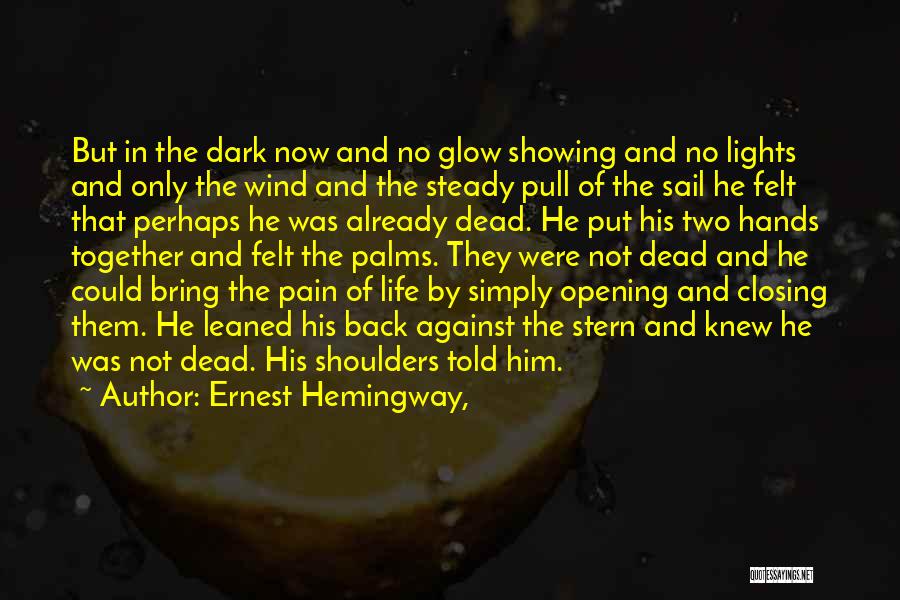 But in the dark now and no glow showing and no lights and only the wind and the steady pull of the sail he felt that perhaps he was already dead. He put his two hands together and felt the palms. They were not dead and he could bring the pain of life by simply opening and closing them. He leaned his back against the stern and knew he was not dead. His shoulders told him.

~ Author: Ernest Hemingway,

QUOTESSAYINGS.NET